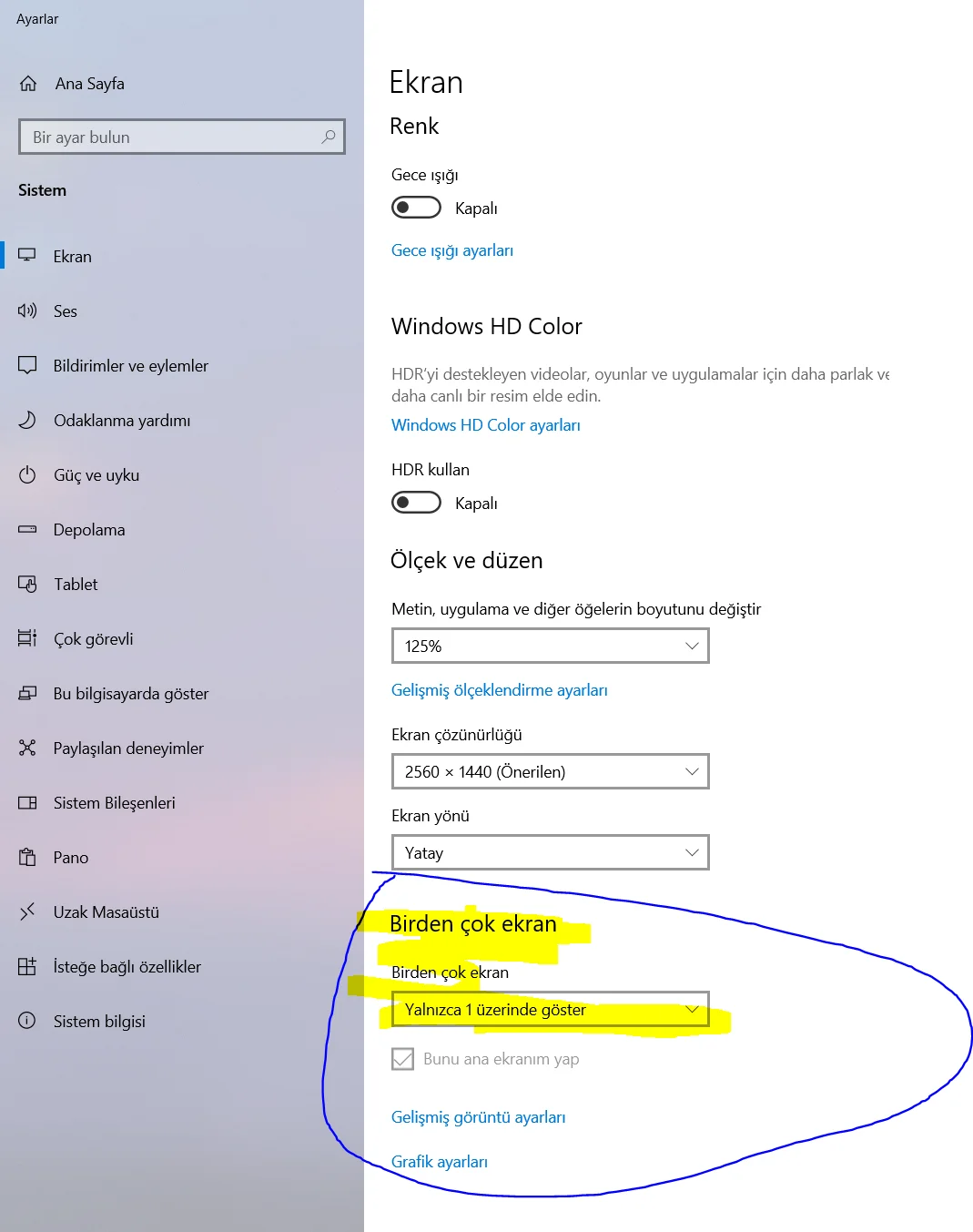 Ayarlar

Ana Sayfa

Bir ayar bulun

Sistem

Ekran

Ses

Bildirimler ve eylemler

Odaklanma yardımı

Güç ve uyku

Depolama

Tablet

Çok görevli

Bu bilgisayarda göster

Paylaşılan deneyimler

Sistem Bileşenleri

Pano

Uzak Masaüstü

İsteğe bağlı özellikler

Sistem bilgisi

Ekran

Renk

Gece ışığı

Kapalı

Gece ışığı ayarları

Windows HD Color

HDR'yi destekleyen videolar, oyunlar ve uygulamalar için daha parlak ve daha canlı bir resim elde edin.

Windows HD Color ayarları

HDR kullan

Kapalı

Ölçek ve düzen

Metin, uygulama ve diğer öğelerin boyutunu değiştir

125%

Gelişmiş ölçeklendirme ayarları

Ekran çözünürlüğü

2560 × 1440 (Önerilen)

Ekran yönü

Yatay

Birden çok ekran

Birden çok ekran

Yalnızca 1 üzerinde göster

Bunu ana ekranım yap

Gelişmiş görüntü ayarları

Grafik ayarları